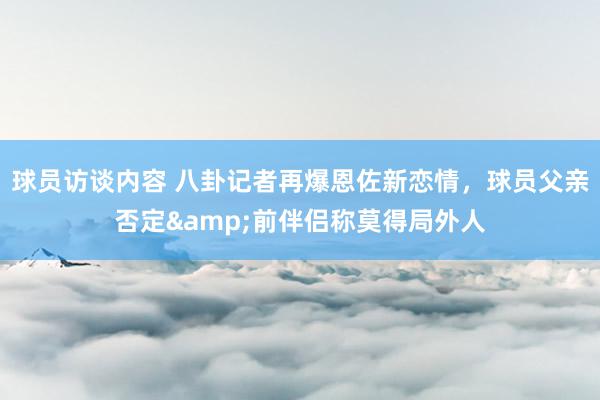 球员访谈内容 八卦记者再爆恩佐新恋情，球员父亲否定&amp;前伴侣称莫得局外人